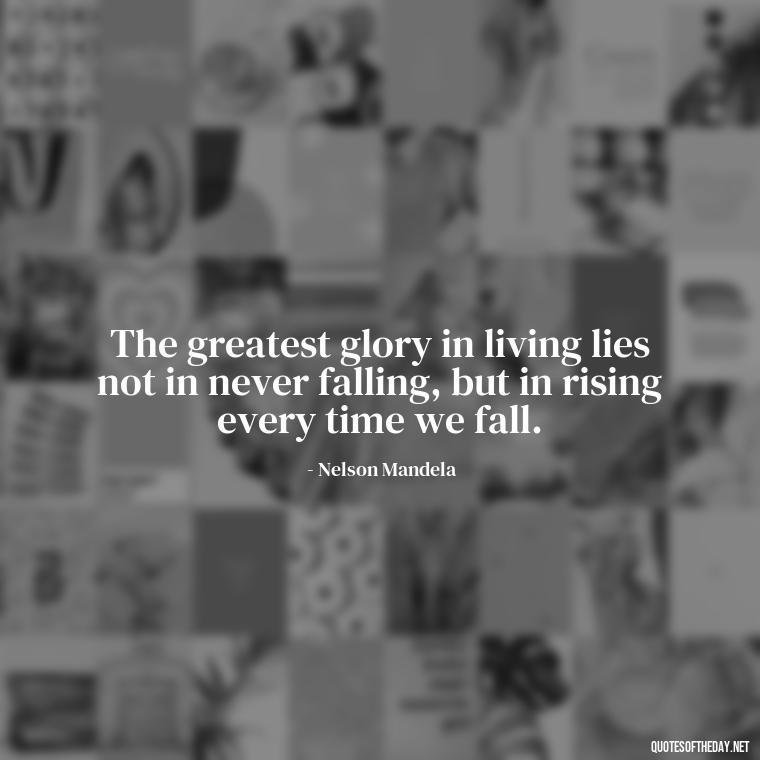 The greatest glory in living lies not in never falling, but in rising every time we fall.

- Nelson Mandela

QUOTESOFTHEDAY.NET